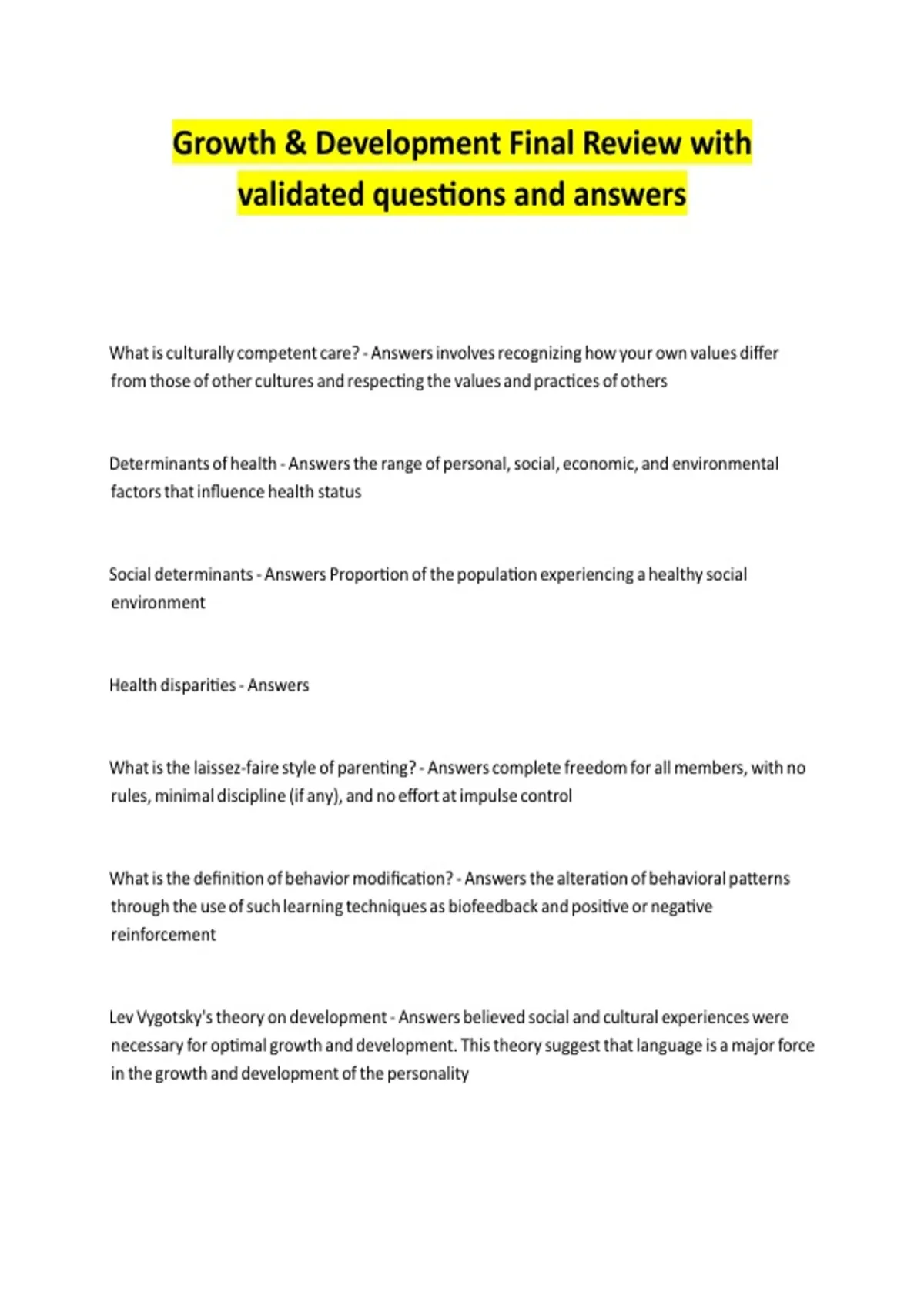 Growth & Development Final Review with validated questions and answers

What is culturally competent care? - Answers involves recognizing how your own values differ from those of other cultures and respecting the values and practices of others

Determinants of health - Answers the range of personal, social, economic, and environmental factors that influence health status

Social determinants - Answers Proportion of the population experiencing a healthy social environment

Health disparities - Answers

What is the laissez-faire style of parenting? - Answers complete freedom for all members, with no rules, minimal discipline (if any), and no effort at impulse control

What is the definition of behavior modification? - Answers the alteration of behavioral patterns through the use of such learning techniques as biofeedback and positive or negative reinforcement

Lev Vygotsky's theory on development - Answers believed social and cultural experiences were necessary for optimal growth and development. This theory suggest that language is a major force in the growth and development of the personality